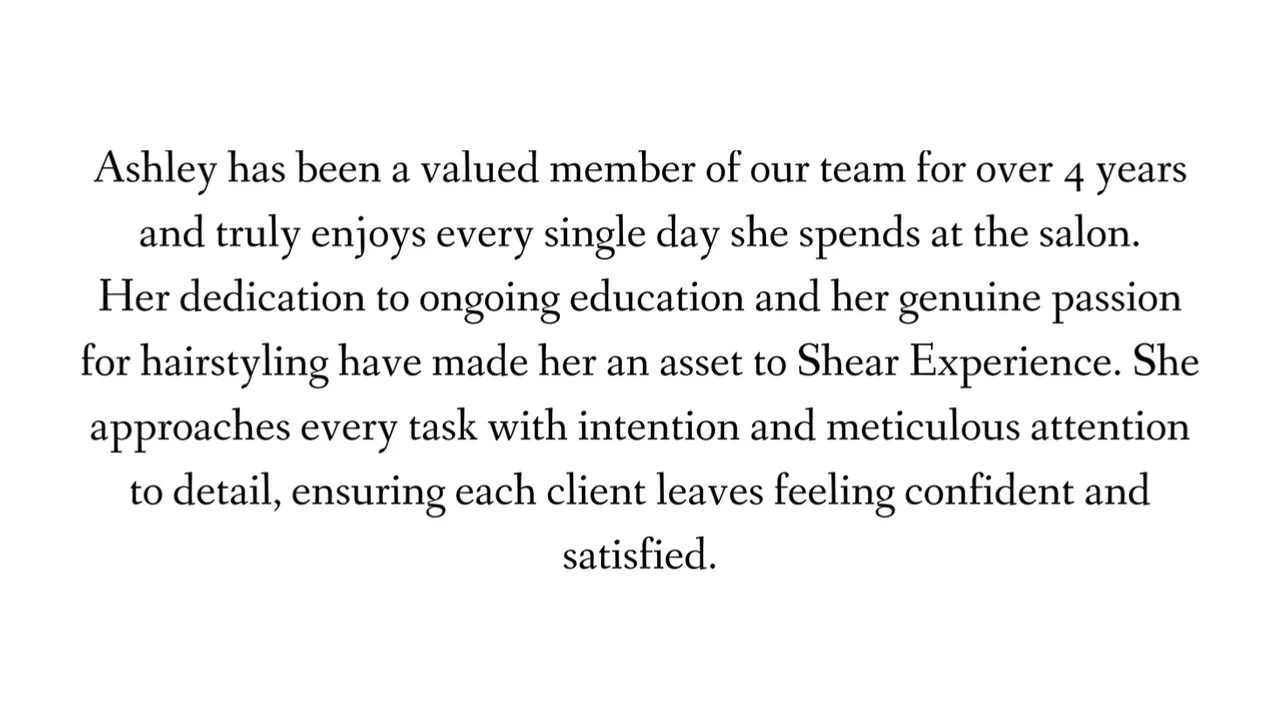 Ashley has been a valued member of our team for over 4 years and truly enjoys every single day she spends at the salon. Her dedication to ongoing education and her genuine passion for hairstyling have made her an asset to Shear Experience. She approaches every task with intention and meticulous attention to detail, ensuring each client leaves feeling confident and satisfied.